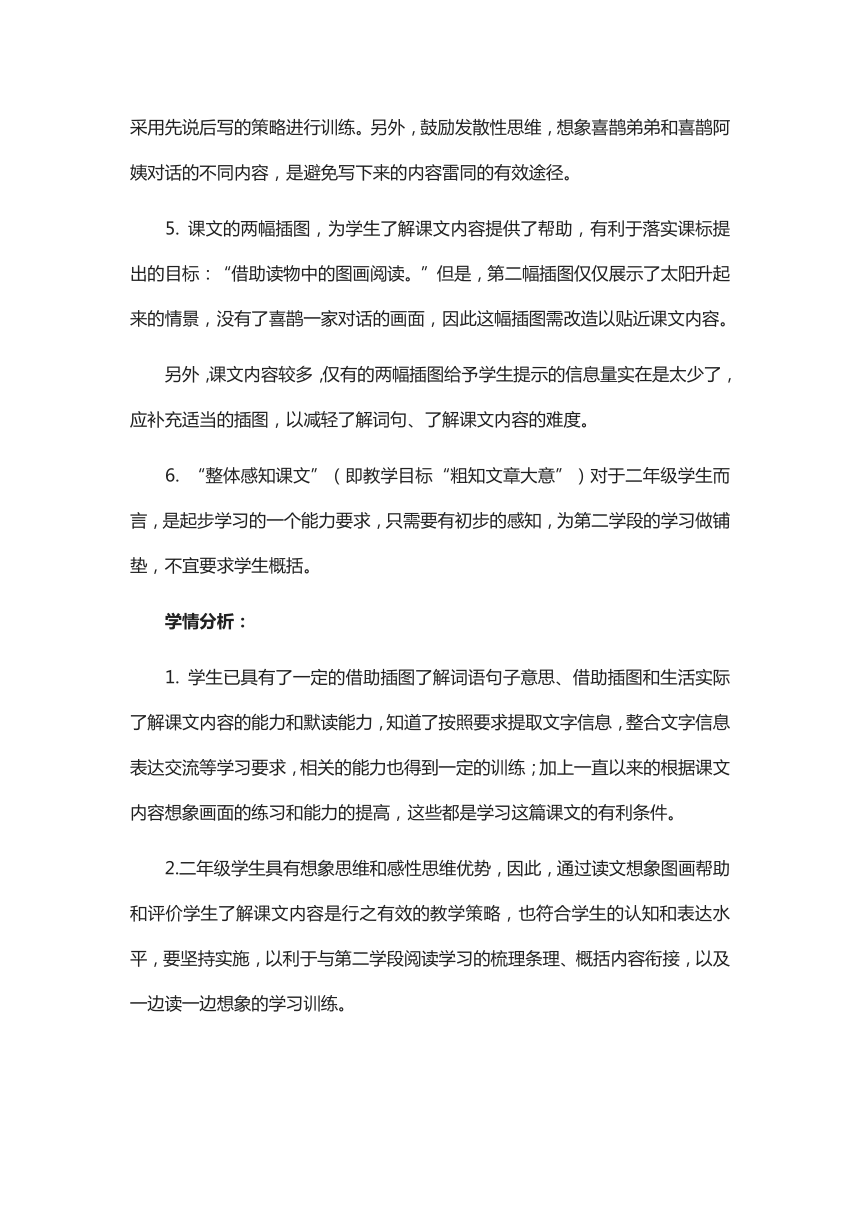 采用先说后写的策略进行训练。另外，鼓励发散性思维，想象喜鹊弟弟和喜鹊阿姨对话的不同内容，是避免写下来的内容雷同的有效途径。

5. 课文的两幅插图，为学生了解课文内容提供了帮助，有利于落实课标提出的目标：“借助读物中的图画阅读。”但是，第二幅插图仅仅展示了太阳升起来的情景，没有了喜鹊一家对话的画面，因此这幅插图需改造以贴近课文内容。

另外，课文内容较多，仅有的两幅插图给予学生提示的信息量实在是太少了，应补充适当的插图，以减轻了解词句、了解课文内容的难度。

6. “整体感知课文”（即教学目标“粗知文章大意”）对于二年级学生而言，是起步学习的一个能力要求，只需要有初步的感知，为第二学段的学习做铺垫，不宜要求学生概括。

学情分析：

1. 学生已具有了一定的借助插图了解词语句子意思、借助插图和生活实际了解课文内容的能力和默读能力，知道了按照要求提取文字信息，整合文字信息表达交流等学习要求，相关的能力也得到一定的训练；加上一直以来的根据课文内容想象画面的练习和能力的提高，这些都是学习这篇课文的有利条件。

2.二年级学生具有想象思维和感性思维优势，因此，通过读文想象图画帮助和评价学生了解课文内容是行之有效的教学策略，也符合学生的认知和表达水平，要坚持实施，以利于与第二学段阅读学习的梳理条理、概括内容衔接，以及一边读一边想象的学习训练。